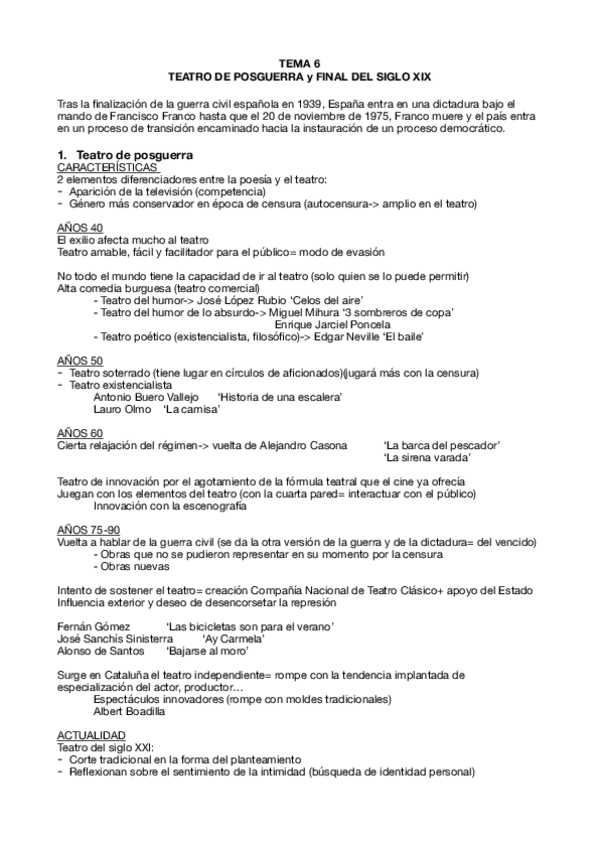 TEMA 6
TEATRO DE POSGUERRA y FINAL DEL SIGLO XIX

Tras la finalización de la guerra civil española en 1939, España entra en una dictadura bajo el mando de Francisco Franco hasta que el 20 de noviembre de 1975, Franco muere y el país entra en un proceso de transición encaminado hacia la instauración de un proceso democrático.

1. Teatro de posguerra
CARACTERÍSTICAS
2 elementos diferenciadores entre la poesía y el teatro:
- Aparición de la televisión (competencia)
- Género más conservador en época de censura (autocensura-> amplio en el teatro)

AÑOS 40
El exilio afecta mucho al teatro
Teatro amable, fácil y facilitador para el público= modo de evasión

No todo el mundo tiene la capacidad de ir al teatro (solo quien se lo puede permitir)
Alta comedia burguesa (teatro comercial)
- Teatro del humor-> José López Rubio 'Celos del aire'
- Teatro del humor de lo absurdo-> Miguel Mihura '3 sombreros de copa'
Enrique Jarciel Poncela
- Teatro poético (existencialista, filosófico)-> Edgar Neville 'El baile'

AÑOS 50
- Teatro soterrado (tiene lugar en círculos de aficionados)(jugará más con la censura)
- Teatro existencialista
Antonio Buero Vallejo 'Historia de una escalera'
Lauro Olmo 'La camisa'

AÑOS 60
Cierta relajación del régimen-> vuelta de Alejandro Casona 'La barca del pescador'
'La sirena varada'

Teatro de innovación por el agotamiento de la fórmula teatral que el cine ya ofrecía
Juegan con los elementos del teatro (con la cuarta pared= interactuar con el público)
Innovación con la escenografía

AÑOS 75-90
Vuelta a hablar de la guerra civil (se da la otra versión de la guerra y de la dictadura= del vencido)
- Obras que no se pudieron representar en su momento por la censura
- Obras nuevas

Intento de sostener el teatro= creación Compañía Nacional de Teatro Clásico+ apoyo del Estado
Influencia exterior y deseo de desencorsetar la represión

Fernán Gómez 'Las bicicletas son para el verano'
José Sanchís Sinisterra 'Ay Carmela'
Alonso de Santos 'Bajarse al moro'

Surge en Cataluña el teatro independiente= rompe con la tendencia implantada de especialización del actor, productor…
Espectáculos innovadores (rompe con moldes tradicionales)
Albert Boadilla

ACTUALIDAD
Teatro del siglo XXI:
- Corte tradicional en la forma del planteamiento
- Reflexionan sobre el sentimiento de la intimidad (búsqueda de identidad personal)